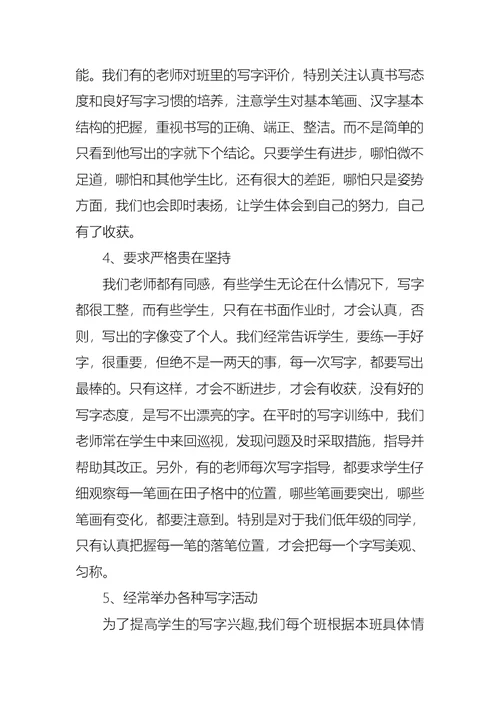 能。我们有的老师对班里的写字评价，特别关注认真书写态度和良好写字习惯的培养，注意学生对基本笔画、汉字基本结构的把握，重视书写的正确、端正、整洁。而不是简单的只看到他写出的字就下个结论。只要学生有进步，哪怕微不足道，哪怕和其他学生比，还有很大的差距，哪怕只是姿势方面，我们也会即时表扬，让学生体会到自己的努力，自己有了收获。

4、要求严格贵在坚持

我们老师都有同感，有些学生无论在什么情况下，写字都很工整，而有些学生，只有在书面作业时，才会认真，否则，写出的字像变了个人。我们经常告诉学生，要练一手好字，很重要，但绝不是一两天的事，每一次写字，都要写出最棒的。只有这样，才会不断进步，才会有收获，没有好的写字态度，是写不出漂亮的字。在平时的写字训练中，我们老师常在学生中来回巡视，发现问题及时采取措施，指导并帮助其改正。另外，有的老师每次写字指导，都要求学生仔细观察每一笔画在田子格中的位置，哪些笔画要突出，哪些笔画有变化，都要注意到。特别是对于我们低年级的同学，只有认真把握每一笔的落笔位置，才会把每一个字写美观、匀称。

5、经常举办各种写字活动

为了提高学生的写字兴趣,我们每个班根据本班具体情